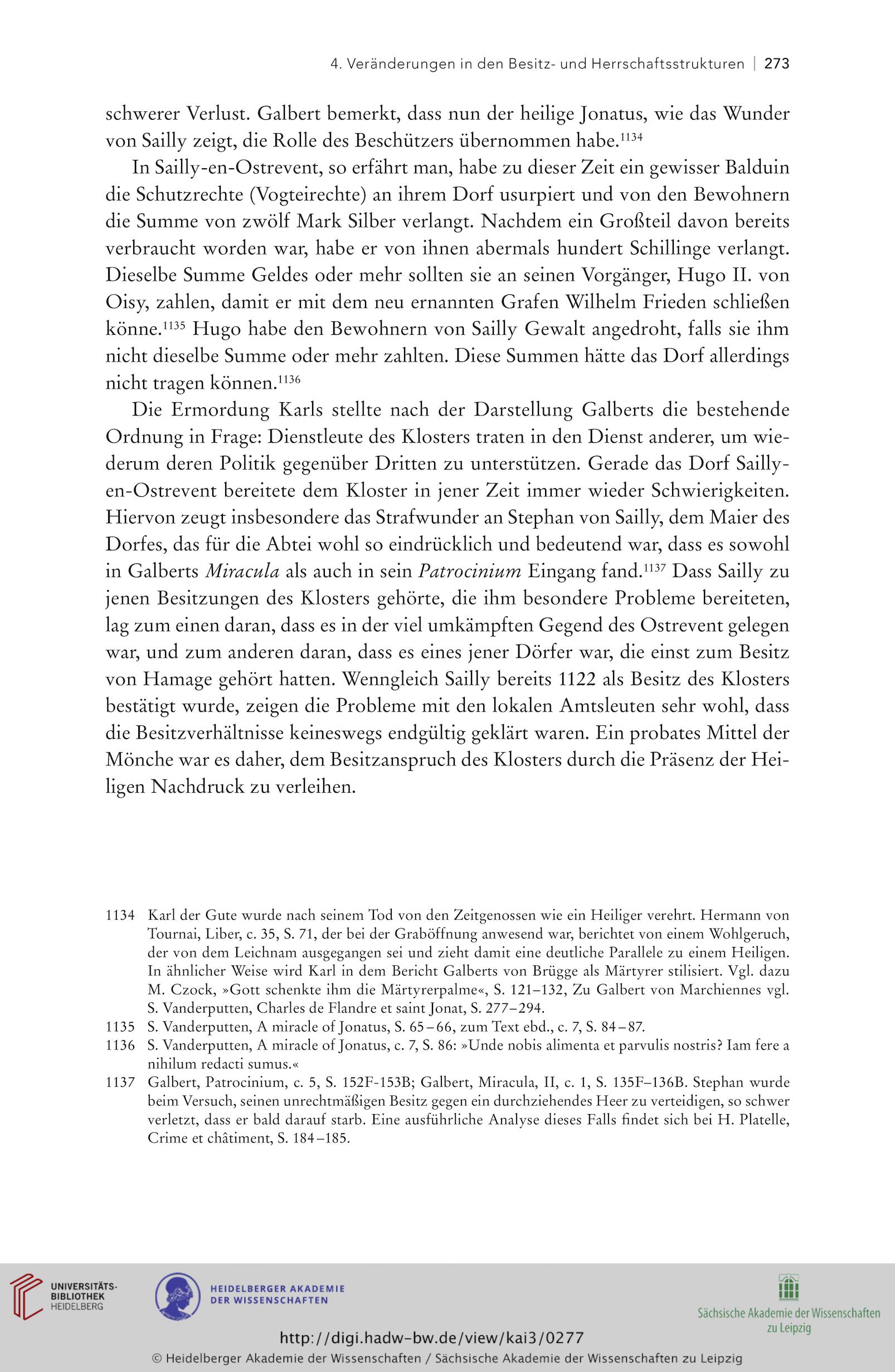 4. Veränderungen in den Besitz- und Herrschaftsstrukturen | 273

schwerer Verlust. Galbert bemerkt, dass nun der heilige Jonatus, wie das Wunder von Sailly zeigt, die Rolle des Beschützers übernommen habe.$^{1134}$

In Sailly-en-Ostrevent, so erfährt man, habe zu dieser Zeit ein gewisser Balduin die Schutzrechte (Vogteirechte) an ihrem Dorf usurpiert und von den Bewohnern die Summe von zwölf Mark Silber verlangt. Nachdem ein Großteil davon bereits verbraucht worden war, habe er von ihnen abermals hundert Schillinge verlangt. Dieselbe Summe Geldes oder mehr sollten sie an seinen Vorgänger, Hugo II. von Oisy, zahlen, damit er mit dem neu ernannten Grafen Wilhelm Frieden schließen könne.$^{1135}$ Hugo habe den Bewohnern von Sailly Gewalt angedroht, falls sie ihm nicht dieselbe Summe oder mehr zahlten. Diese Summen hätte das Dorf allerdings nicht tragen können.$^{1136}$

Die Ermordung Karls stellte nach der Darstellung Galberts die bestehende Ordnung in Frage: Dienstleute des Klosters traten in den Dienst anderer, um wiederum deren Politik gegenüber Dritten zu unterstützen. Gerade das Dorf Sailly-en-Ostrevent bereitete dem Kloster in jener Zeit immer wieder Schwierigkeiten. Hiervon zeugt insbesondere das Strafwunder an Stephan von Sailly, dem Maier des Dorfes, das für die Abtei wohl so eindrücklich und bedeutend war, dass es sowohl in Galberts Miracula als auch in sein Patrocinium Eingang fand.$^{1137}$ Dass Sailly zu jenen Besitzungen des Klosters gehörte, die ihm besondere Probleme bereiteten, lag zum einen daran, dass es in der viel umkämpften Gegend des Ostrevent gelegen war, und zum anderen daran, dass es eines jener Dörfer war, die einst zum Besitz von Hamage gehört hatten. Wenngleich Sailly bereits 1122 als Besitz des Klosters bestätigt wurde, zeigen die Probleme mit den lokalen Amtsleuten sehr wohl, dass die Besitzverhältnisse keineswegs endgültig geklärt waren. Ein probates Mittel der Mönche war es daher, dem Besitzanspruch des Klosters durch die Präsenz der Heiligen Nachdruck zu verleihen.

1134 Karl der Gute wurde nach seinem Tod von den Zeitgenossen wie ein Heiliger verehrt. Hermann von Tournai, Liber, c. 35, S. 71, der bei der Graböffnung anwesend war, berichtet von einem Wohlgeruch, der von dem Leichnam ausgegangen sei und zieht damit eine deutliche Parallele zu einem Heiligen. In ähnlicher Weise wird Karl in dem Bericht Galberts von Brügge als Märtyrer stilisiert. Vgl. dazu M. Czock, »Gott schenkte ihm die Märtyrerpalme«, S. 121–132, Zu Galbert von Marchiennes vgl. S. Vanderputten, Charles de Flandre et saint Jonat, S. 277–294.
1135 S. Vanderputten, A miracle of Jonatus, S. 65–66, zum Text ebd., c. 7, S. 84–87.
1136 S. Vanderputten, A miracle of Jonatus, c. 7, S. 86: »Unde nobis alimenta et parvulis nostris? Iam fere a nihilum redacti sumus.«
1137 Galbert, Patrocinium, c. 5, S. 152F-153B; Galbert, Miracula, II, c. 1, S. 135F–136B. Stephan wurde beim Versuch, seinen unrechtmäßigen Besitz gegen ein durchziehendes Heer zu verteidigen, so schwer verletzt, dass er bald darauf starb. Eine ausführliche Analyse dieses Falls findet sich bei H. Platelle, Crime et châtiment, S. 184–185.

UNIVERSITÄTS-BIBLIOTHEK HEIDELBERG
HEIDELBERGER AKADEMIE DER WISSENSCHAFTEN
Sächsische Akademie der Wissenschaften zu Leipzig
http://digi.hadw-bw.de/view/kai3/0277
© Heidelberger Akademie der Wissenschaften / Sächsische Akademie der Wissenschaften zu Leipzig